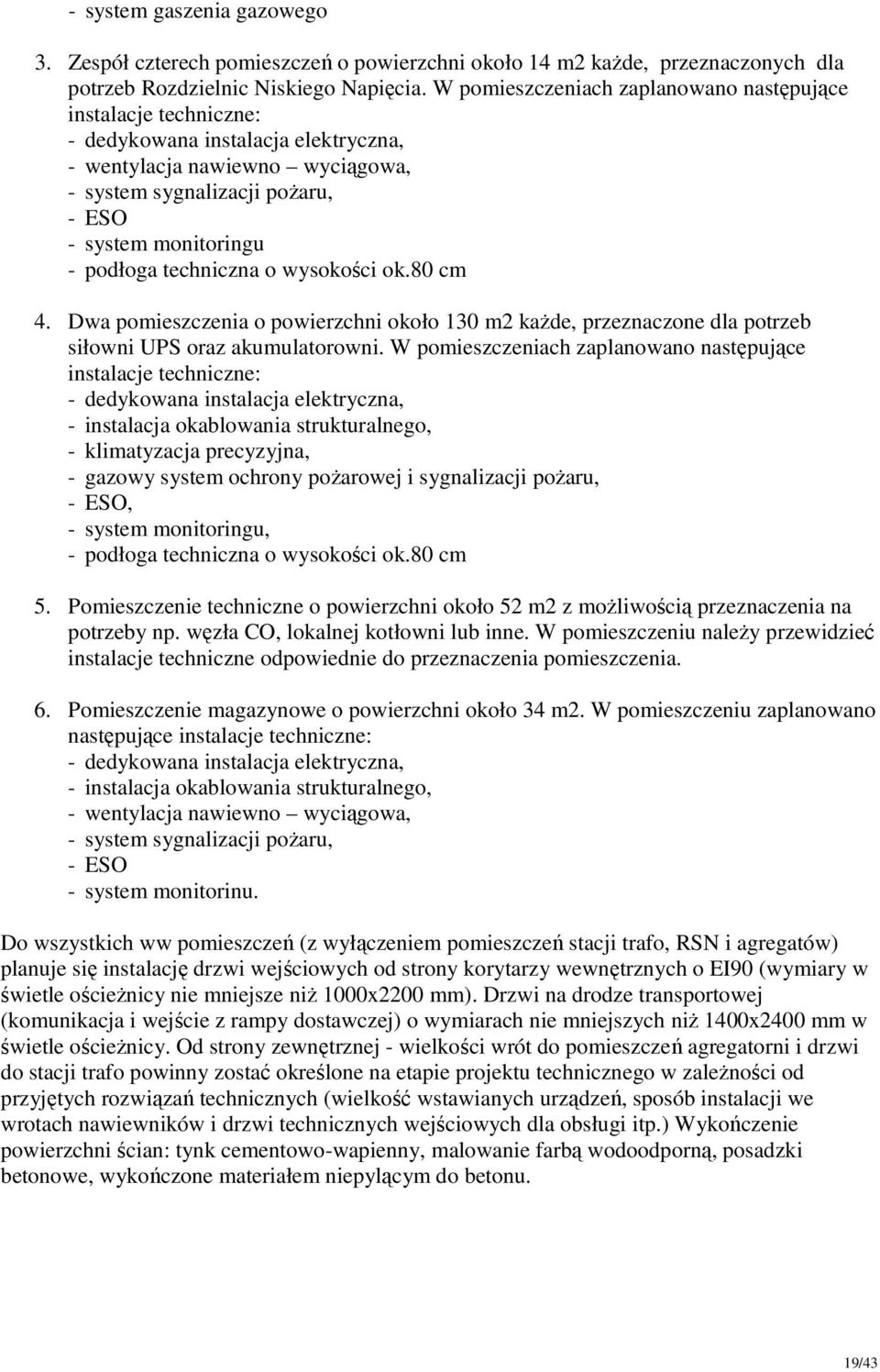 - system gaszenia gazowego

3. Zespół czterech pomieszczeń o powierzchni około 14 m2 każde, przeznaczonych dla potrzeb Rozdzielnic Niskiego Napięcia. W pomieszczeniach zaplanowano następujące instalacje techniczne:
- dedykowana instalacja elektryczna,
- wentylacja nawiewno – wyciągowa,
- system sygnalizacji pożaru,
- ESO
- system monitoringu
- podłoga techniczna o wysokości ok.80 cm

4. Dwa pomieszczenia o powierzchni około 130 m2 każde, przeznaczone dla potrzeb siłowni UPS oraz akumulatorowni. W pomieszczeniach zaplanowano następujące instalacje techniczne:
- dedykowana instalacja elektryczna,
- instalacja okablowania strukturalnego,
- klimatyzacja precyzyjna,
- gazowy system ochrony pożarowej i sygnalizacji pożaru,
- ESO,
- system monitoringu,
- podłoga techniczna o wysokości ok.80 cm

5. Pomieszczenie techniczne o powierzchni około 52 m2 z możliwością przeznaczenia na potrzeby np. węzła CO, lokalnej kotłowni lub inne. W pomieszczeniu należy przewidzieć instalacje techniczne odpowiednie do przeznaczenia pomieszczenia.

6. Pomieszczenie magazynowe o powierzchni około 34 m2. W pomieszczeniu zaplanowano następujące instalacje techniczne:
- dedykowana instalacja elektryczna,
- instalacja okablowania strukturalnego,
- wentylacja nawiewno – wyciągowa,
- system sygnalizacji pożaru,
- ESO
- system monitorinu.

Do wszystkich ww pomieszczeń (z wyłączeniem pomieszczeń stacji trafo, RSN i agregatów) planuje się instalację drzwi wejściowych od strony korytarzy wewnętrznych o EI90 (wymiary w świetle ościeżnicy nie mniejsze niż 1000x2200 mm). Drzwi na drodze transportowej (komunikacja i wejście z rampy dostawczej) o wymiarach nie mniejszych niż 1400x2400 mm w świetle ościeżnicy. Od strony zewnętrznej - wielkości wrót do pomieszczeń agregatorni i drzwi do stacji trafo powinny zostać określone na etapie projektu technicznego w zależności od przyjętych rozwiązań technicznych (wielkość wstawianych urządzeń, sposób instalacji we wrotach nawiewników i drzwi technicznych wejściowych dla obsługi itp.) Wykończenie powierzchni ścian: tynk cementowo-wapienny, malowanie farbą wodoodporną, posadzki betonowe, wykończone materiałem niepylącym do betonu.

19/43